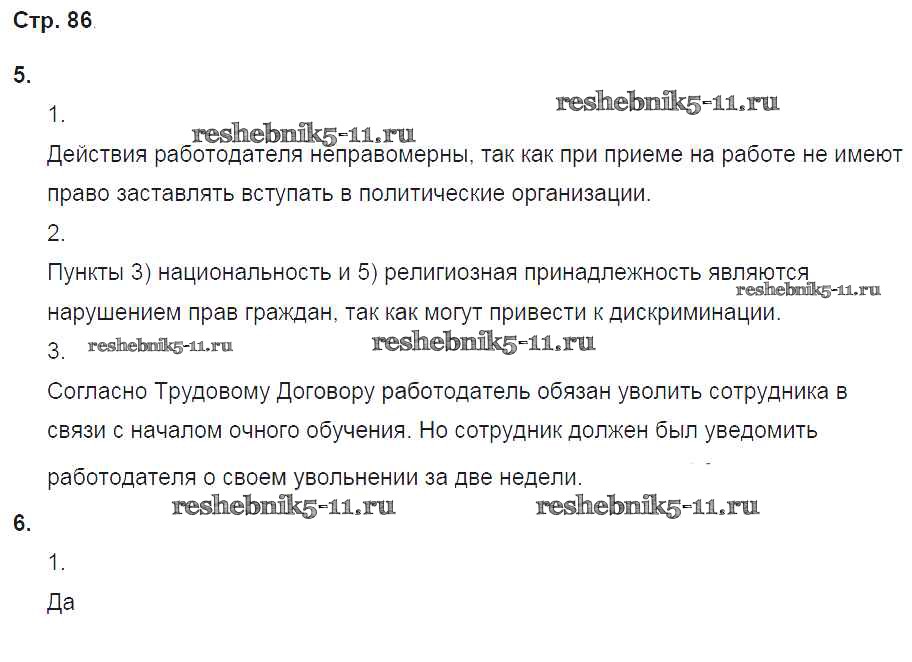 Стр. 86

5.

1.

Действия работодателя неправомерны, так как при приеме на работе не имеют право заставлять вступать в политические организации.

2.

Пункты 3) национальность и 5) религиозная принадлежность являются нарушением прав граждан, так как могут привести к дискриминации.

3.

Согласно Трудовому Договору работодатель обязан уволить сотрудника в связи с началом очного обучения. Но сотрудник должен был уведомить работодателя о своем увольнении за две недели.

6.

1.

Да

reshebnik5-11.ru